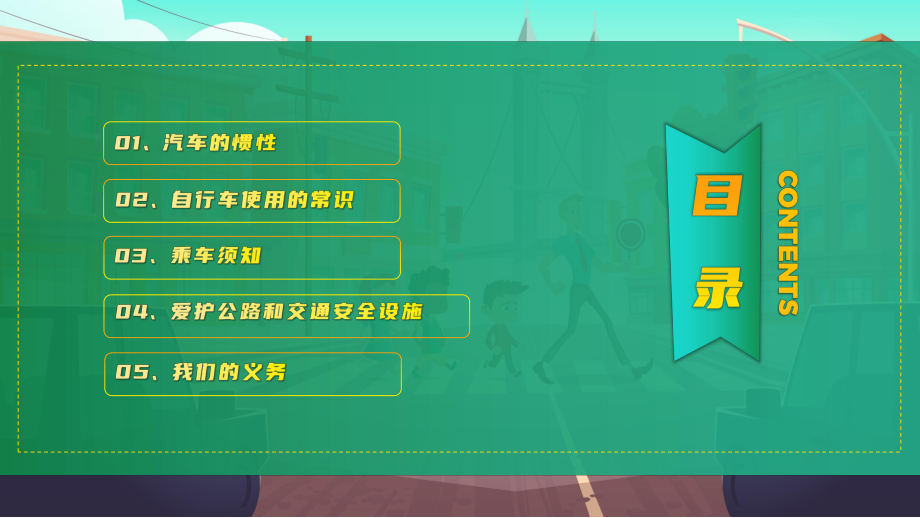 01、汽车的惯性

02、自行车使用的常识

03、乘车须知

04、爱护公路和交通安全设施

05、我们的义务

目录

CONTENTS